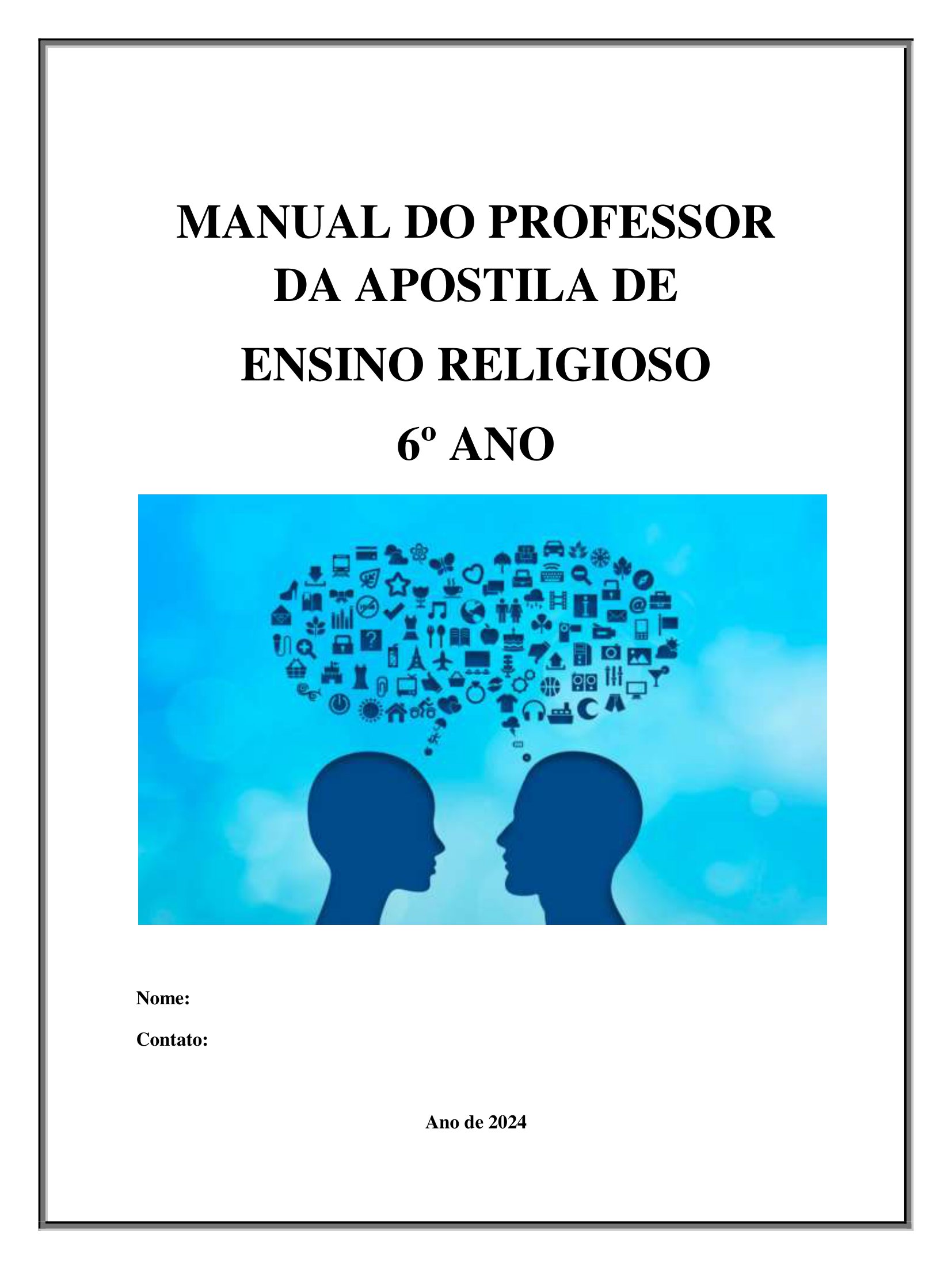 MANUAL DO PROFESSOR
DA APOSTILA DE
ENSINO RELIGIOSO
6º ANO

Nome:

Contato:

Ano de 2024